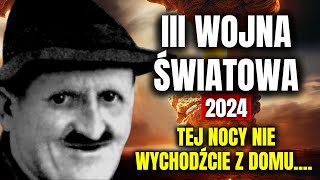 III WOJNA ŚWIATOWA
2024
TEJ NOCY NIE WYCHODŹCIE Z DOMU....